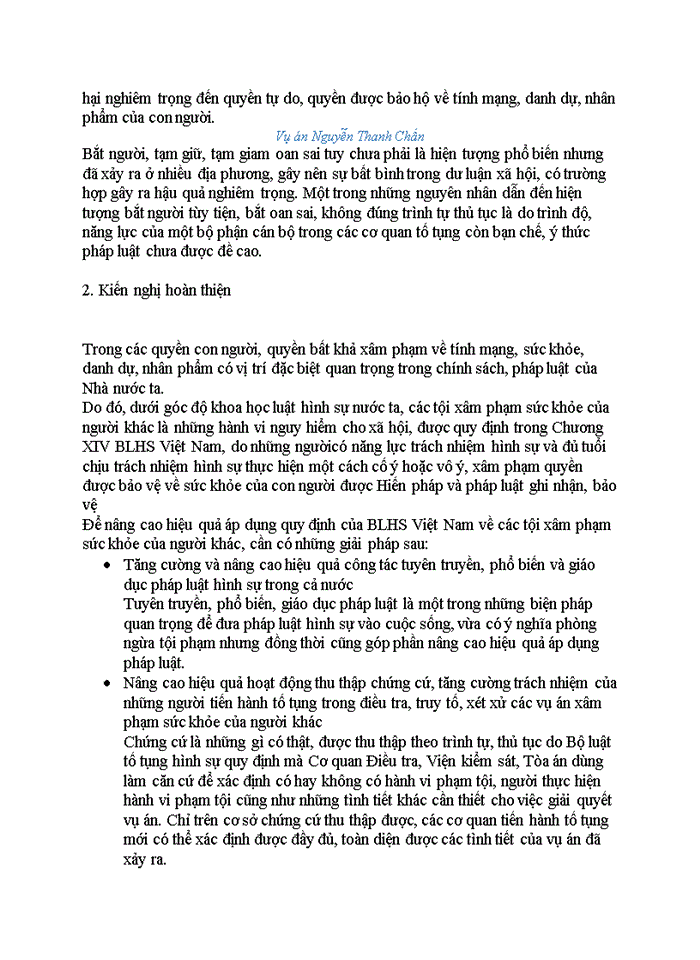 hại nghiêm trọng đến quyền tự do, quyền được bảo hộ về tính mạng, danh dự, nhân phẩm của con người.

Vụ án Nguyễn Thanh Chấn

Bắt người, tạm giữ, tạm giam oan sai tuy chưa phải là hiện tượng phổ biến nhưng đã xảy ra ở nhiều địa phương, gây nên sự bất bình trong dư luận xã hội, có trường hợp gây ra hậu quả nghiêm trọng. Một trong những nguyên nhân dẫn đến hiện tượng bắt người tùy tiện, bắt oan sai, không đúng trình tự thủ tục là do trình độ, năng lực của một bộ phận cán bộ trong các cơ quan tố tụng còn hạn chế, ý thức pháp luật chưa được đề cao.

2. Kiến nghị hoàn thiện

Trong các quyền con người, quyền bất khả xâm phạm về tính mạng, sức khỏe, danh dự, nhân phẩm có vị trí đặc biệt quan trọng trong chính sách, pháp luật của Nhà nước ta.
Do đó, dưới góc độ khoa học luật hình sự nước ta, các tội xâm phạm sức khỏe của người khác là những hành vi nguy hiểm cho xã hội, được quy định trong Chương XIV BLHS Việt Nam, do những ngườicó năng lực trách nhiệm hình sự và đủ tuổi chịu trách nhiệm hình sự thực hiện một cách cố ý hoặc vô ý, xâm phạm quyền được bảo vệ về sức khỏe của con người được Hiến pháp và pháp luật ghi nhận, bảo vệ
Để nâng cao hiệu quả áp dụng quy định của BLHS Việt Nam về các tội xâm phạm sức khỏe của người khác, cần có những giải pháp sau:

• Tăng cường và nâng cao hiệu quả công tác tuyên truyền, phổ biến và giáo dục pháp luật hình sự trong cả nước
Tuyên truyền, phổ biến, giáo dục pháp luật là một trong những biện pháp quan trọng để đưa pháp luật hình sự vào cuộc sống, vừa có ý nghĩa phòng ngừa tội phạm nhưng đồng thời cũng góp phần nâng cao hiệu quả áp dụng pháp luật.
• Nâng cao hiệu quả hoạt động thu thập chứng cứ, tăng cường trách nhiệm của những người tiến hành tố tụng trong điều tra, truy tố, xét xử các vụ án xâm phạm sức khỏe của người khác
Chứng cứ là những gì có thật, được thu thập theo trình tự, thủ tục do Bộ luật tố tụng hình sự quy định mà Cơ quan Điều tra, Viện kiểm sát, Tòa án dùng làm căn cứ để xác định có hay không có hành vi phạm tội, người thực hiện hành vi phạm tội cũng như những tình tiết khác cần thiết cho việc giải quyết vụ án. Chỉ trên cơ sở chứng cứ thu thập được, các cơ quan tiến hành tố tụng mới có thể xác định được đầy đủ, toàn diện được các tình tiết của vụ án đã xảy ra.